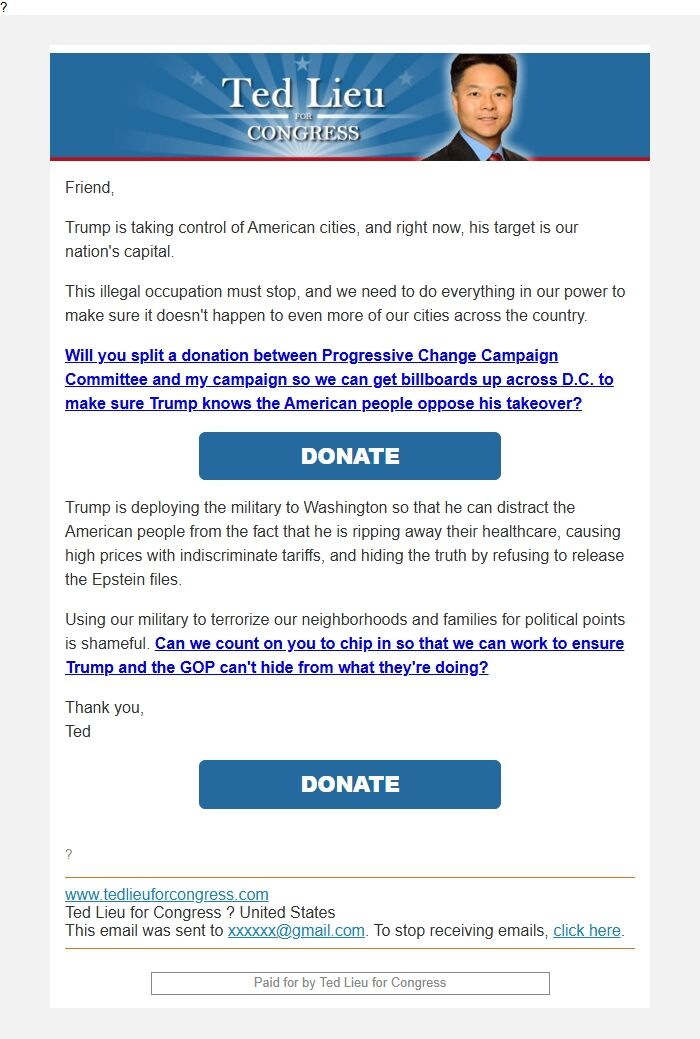 ?

Ted Lieu
FOR
CONGRESS

Friend,

Trump is taking control of American cities, and right now, his target is our nation's capital.

This illegal occupation must stop, and we need to do everything in our power to make sure it doesn't happen to even more of our cities across the country.

Will you split a donation between Progressive Change Campaign Committee and my campaign so we can get billboards up across D.C. to make sure Trump knows the American people oppose his takeover?

DONATE

Trump is deploying the military to Washington so that he can distract the American people from the fact that he is ripping away their healthcare, causing high prices with indiscriminate tariffs, and hiding the truth by refusing to release the Epstein files.

Using our military to terrorize our neighborhoods and families for political points is shameful. Can we count on you to chip in so that we can work to ensure Trump and the GOP can't hide from what they're doing?

Thank you,
Ted

DONATE

?

www.tedlieuforcongress.com
Ted Lieu for Congress ? United States
This email was sent to xxxxxx@gmail.com. To stop receiving emails, click here.

Paid for by Ted Lieu for Congress